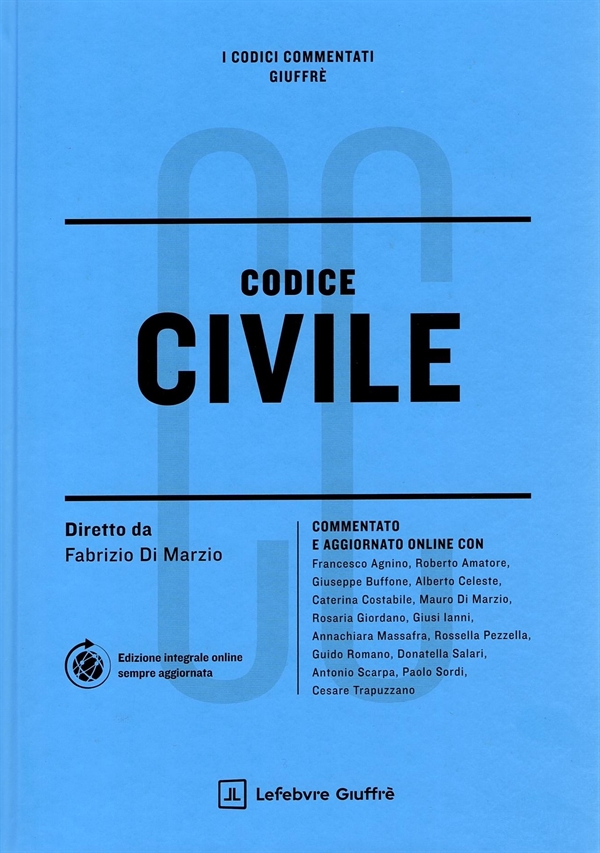 I CODICI COMMENTATI
GIUFFRÈ

CC

CODICE
CIVILE

Diretto da
Fabrizio Di Marzio

Edizione integrale online
sempre aggiornata

COMMENTATO
E AGGIORNATO ONLINE CON
Francesco Agnino, Roberto Amatore, Giuseppe Buffone, Alberto Celeste, Caterina Costabile, Mauro Di Marzio, Rosaria Giordano, Giusi Ianni, Annachiara Massafra, Rossella Pezzella, Guido Romano, Donatella Salari, Antonio Scarpa, Paolo Sordi, Cesare Trapuzzano

Lefebvre Giuffrè